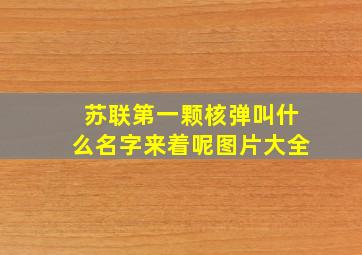 苏联第一颗核弹叫什么名字来着呢图片大全